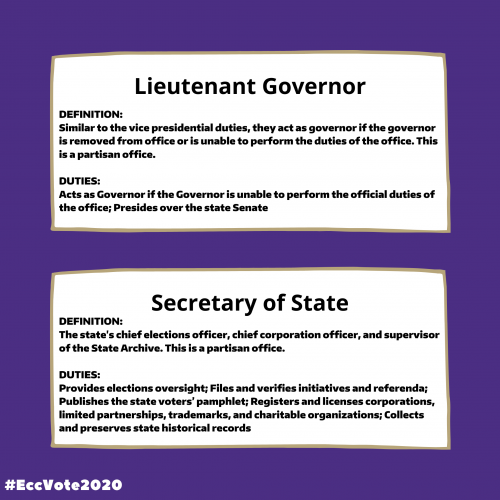 Lieutenant Governor

DEFINITION:
Similar to the vice presidential duties, they act as governor if the governor is removed from office or is unable to perform the duties of the office. This is a partisan office.

DUTIES:
Acts as Governor if the Governor is unable to perform the official duties of the office; Presides over the state Senate

Secretary of State

DEFINITION:
The state's chief elections officer, chief corporation officer, and supervisor of the State Archive. This is a partisan office.

DUTIES:
Provides elections oversight; Files and verifies initiatives and referenda; Publishes the state voters' pamphlet; Registers and licenses corporations, limited partnerships, trademarks, and charitable organizations; Collects and preserves state historical records

#EccVote2020